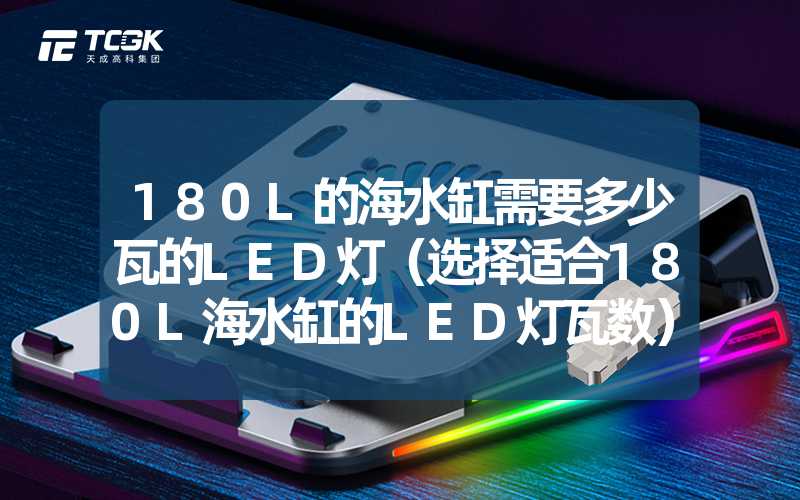 TCGK
天成高科集团

１８０Ｌ的海水缸需要多少瓦的ＬＥＤ灯（选择适合１８０Ｌ海水缸的ＬＥＤ灯瓦数）